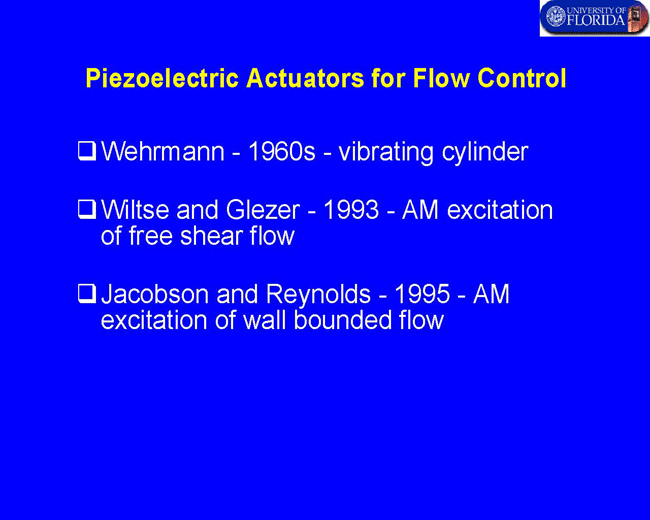 UNIVERSITY OF FLORIDA

Piezoelectric Actuators for Flow Control

❑ Wehrmann - 1960s - vibrating cylinder

❑ Wiltse and Glezer - 1993 - AM excitation of free shear flow

❑ Jacobson and Reynolds - 1995 - AM excitation of wall bounded flow